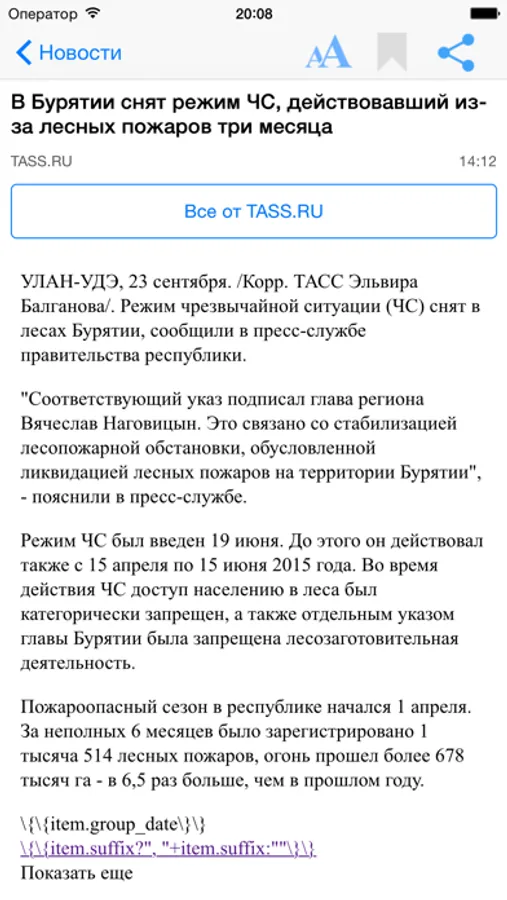 Оператор 20:08

Новости AA

В Бурятии снят режим ЧС, действовавший из-за лесных пожаров три месяца

TASS.RU 14:12

Все от TASS.RU

УЛАН-УДЭ, 23 сентября. /Корр. ТАСС Эльвира Балганова/. Режим чрезвычайной ситуации (ЧС) снят в лесах Бурятии, сообщили в пресс-службе правительства республики.

"Соответствующий указ подписал глава региона Вячеслав Наговицын. Это связано со стабилизацией лесопожарной обстановки, обусловленной ликвидацией лесных пожаров на территории Бурятии", - пояснили в пресс-службе.

Режим ЧС был введен 19 июня. До этого он действовал также с 15 апреля по 15 июня 2015 года. Во время действия ЧС доступ населению в леса был категорически запрещен, а также отдельным указом главы Бурятии была запрещена лесозаготовительная деятельность.

Пожароопасный сезон в республике начался 1 апреля. За неполных 6 месяцев было зарегистрировано 1 тысяча 514 лесных пожаров, огонь прошел более 678 тысяч га - в 6,5 раз больше, чем в прошлом году.

\{\{item.group_date\}\}
\{\{item.suffix?", "+item.suffix:""\}\}
Показать еще